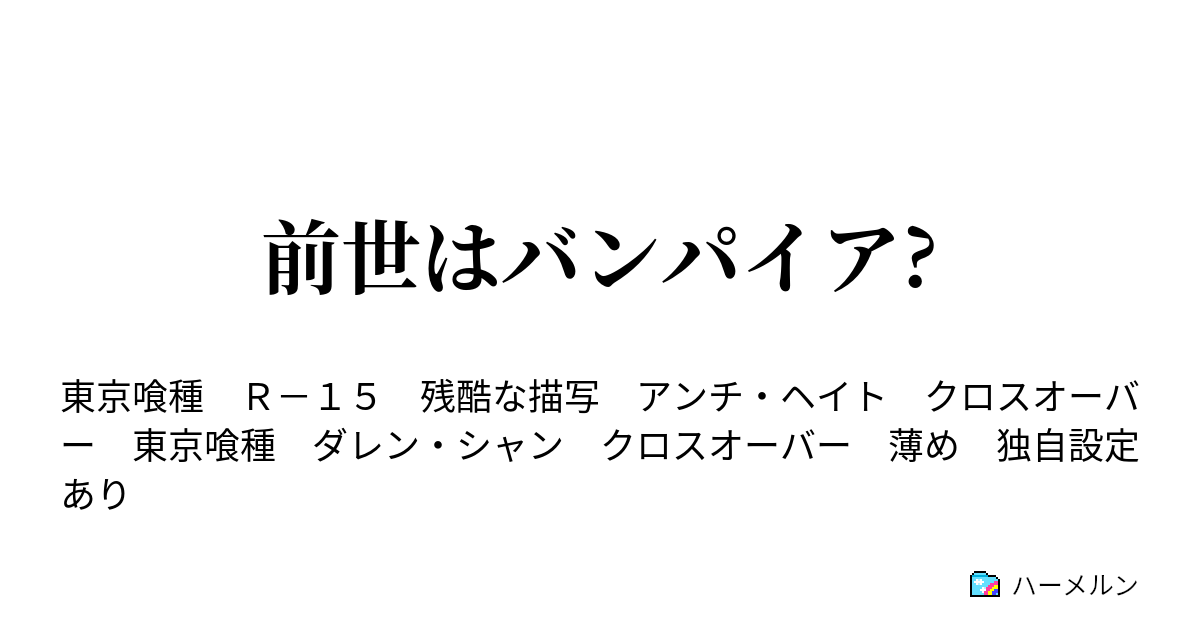 前世はバンパイア?

東京喰種　Ｒ－１５　残酷な描写　アンチ・ヘイト　クロスオーバー　東京喰種　ダレン・シャン　クロスオーバー　薄め　独自設定あり

ハーメルン